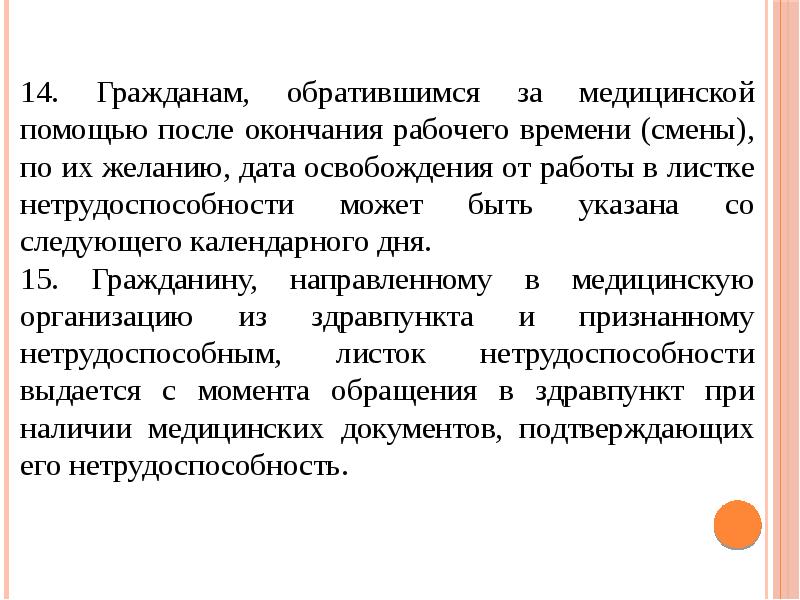 14. Гражданам, обратившимся за медицинской помощью после окончания рабочего времени (смены), по их желанию, дата освобождения от работы в листке нетрудоспособности может быть указана со следующего календарного дня.

15. Гражданину, направленному в медицинскую организацию из здравпункта и признанному нетрудоспособным, листок нетрудоспособности выдается с момента обращения в здравпункт при наличии медицинских документов, подтверждающих его нетрудоспособность.